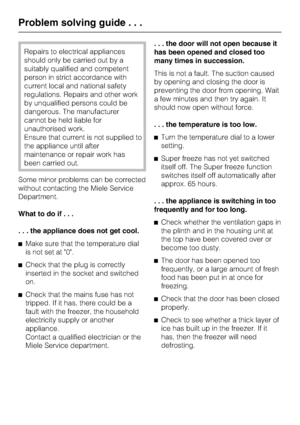 Problem solving guide . . .

Repairs to electrical appliances should only be carried out by a suitably qualified and competent person in strict accordance with current local and national safety regulations. Repairs and other work by unqualified persons could be dangerous. The manufacturer cannot be held liable for unauthorised work.
Ensure that current is not supplied to the appliance until after maintenance or repair work has been carried out.

Some minor problems can be corrected without contacting the Miele Service Department.

What to do if . . .

. . . the appliance does not get cool.

■ Make sure that the temperature dial is not set at "0".

■ Check that the plug is correctly inserted in the socket and switched on.

■ Check that the mains fuse has not tripped. If it has, there could be a fault with the freezer, the household electricity supply or another appliance.
Contact a qualified electrician or the Miele Service department.

. . . the door will not open because it has been opened and closed too many times in succession.

This is not a fault. The suction caused by opening and closing the door is preventing the door from opening. Wait a few minutes and then try again. It should now open without force.

. . . the temperature is too low.

■ Turn the temperature dial to a lower setting.

■ Super freeze has not yet switched itself off. The Super freeze function switches itself off automatically after approx. 65 hours.

. . . the appliance is switching in too frequently and for too long.

■ Check whether the ventilation gaps in the plinth and in the housing unit at the top have been covered over or become too dusty.

■ The door has been opened too frequently, or a large amount of fresh food has been put in at once for freezing.

■ Check that the door has been closed properly.

■ Check to see whether a thick layer of ice has built up in the freezer. If it has, then the freezer will need defrosting.